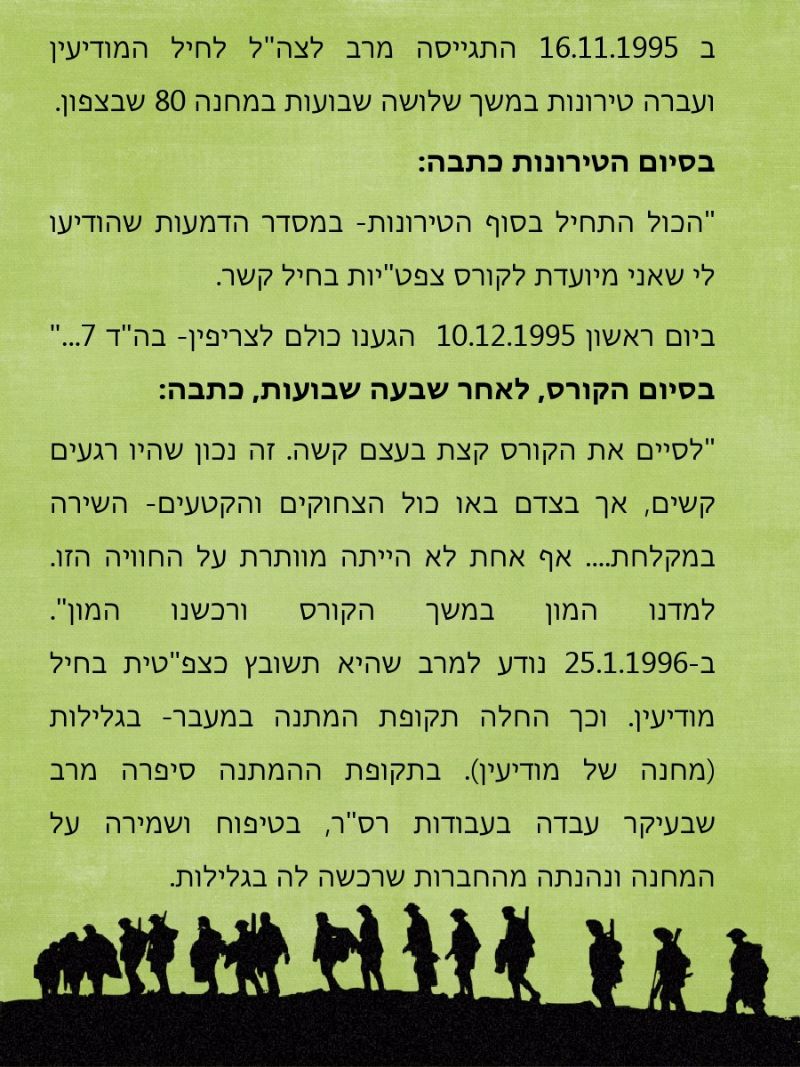 ב 16.11.1995 התגייסה מרב לצה"ל לחיל המודיעין ועברה טירונות במשך שלושה שבועות במחנה 80 שבצפון.

בסיום הטירונות כתבה:

"הכול התחיל בסוף הטירונות- במסדר הדמעות שהודיעו לי שאני מיועדת לקורס צפט"יות בחיל קשר.

ביום ראשון 10.12.1995 הגענו כולם לצריפין- בה"ד 7..."

בסיום הקורס, לאחר שבעה שבועות, כתבה:

"לסיים את הקורס קצת בעצם קשה. זה נכון שהיו רגעים קשים, אך בצדם באו כול הצחוקים והקטעים- השירה במקלחת.... אף אחת לא הייתה מוותרת על החוויה הזו. למדנו המון במשך הקורס ורכשנו המון". ב-25.1.1996 נודע למרב שהיא תשובץ כצפ"טית בחיל מודיעין. וכך החלה תקופת המתנה במעבר- בגלילות (מחנה של מודיעין). בתקופת ההמתנה סיפרה מרב שבעיקר עבדה בעבודות רס"ר, בטיפוח ושמירה על המחנה ונהנתה מהחברות שרכשה לה בגלילות.